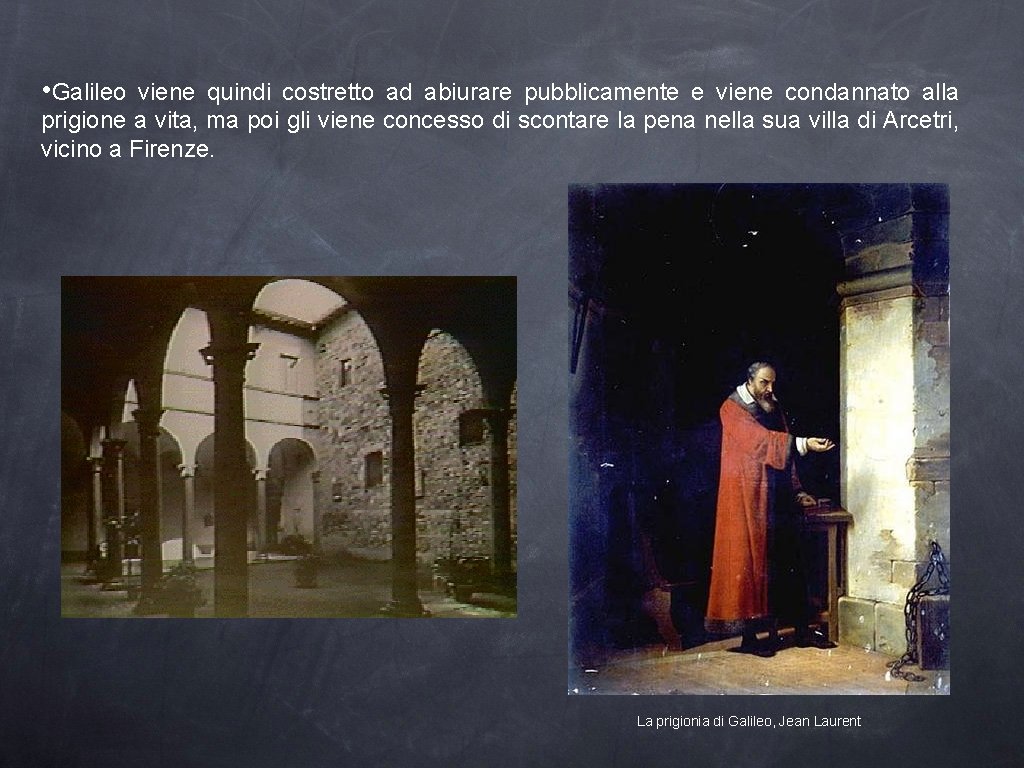 •Galileo viene quindi costretto ad abiurare pubblicamente e viene condannato alla prigione a vita, ma poi gli viene concesso di scontare la pena nella sua villa di Arcetri, vicino a Firenze.

La prigionia di Galileo, Jean Laurent